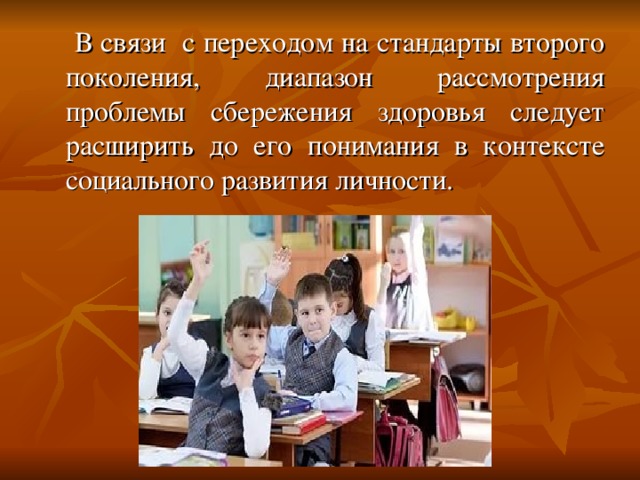 В связи  с переходом на стандарты второго поколения, диапазон рассмотрения проблемы сбережения здоровья следует расширить до его понимания в контексте социального развития личности.